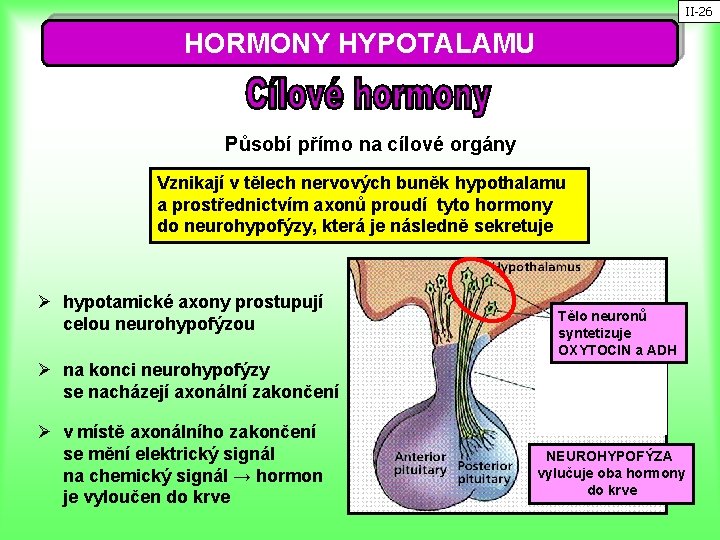 II-26

HORMONY HYPOTALAMU

Cílové hormony

Působí přímo na cílové orgány

Vznikají v tělech nervových buněk hypothalamu a prostřednictvím axonů proudí tyto hormony do neurohypofýzy, která je následně sekretuje

➢ hypotamické axony prostupují celou neurohypofýzou

➢ na konci neurohypofýzy se nacházejí axonální zakončení

➢ v místě axonálního zakončení se mění elektrický signál na chemický signál → hormon je vyloučen do krve

Hypothalamus

Tělo neuronů syntetizuje OXYTOCIN a ADH

Anterior pituitary

Posterior pituitary

NEUROHYPOFÝZA vylučuje oba hormony do krve